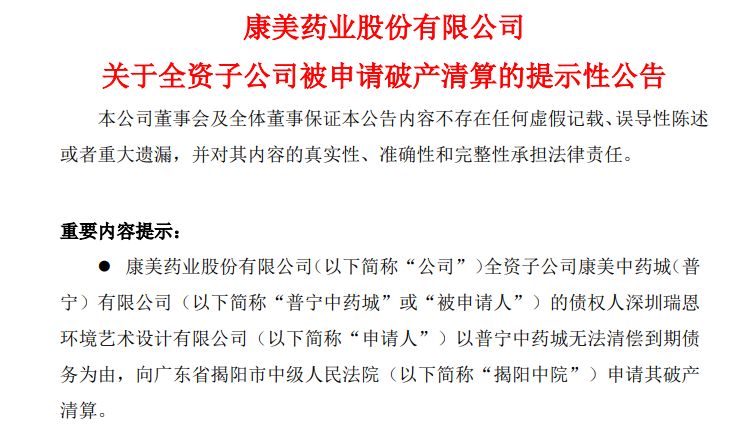 康美药业股份有限公司

关于全资子公司被申请破产清算的提示性公告

本公司董事会及全体董事保证本公告内容不存在任何虚假记载、误导性陈述或者重大遗漏，并对其内容的真实性、准确性和完整性承担法律责任。

重要内容提示：

• 康美药业股份有限公司（以下简称“公司”）全资子公司康美中药城（普宁）有限公司（以下简称“普宁中药城”或“被申请人”）的债权人深圳瑞恩环境艺术设计有限公司（以下简称“申请人”）以普宁中药城无法清偿到期债务为由，向广东省揭阳市中级人民法院（以下简称“揭阳中院”）申请其破产清算。